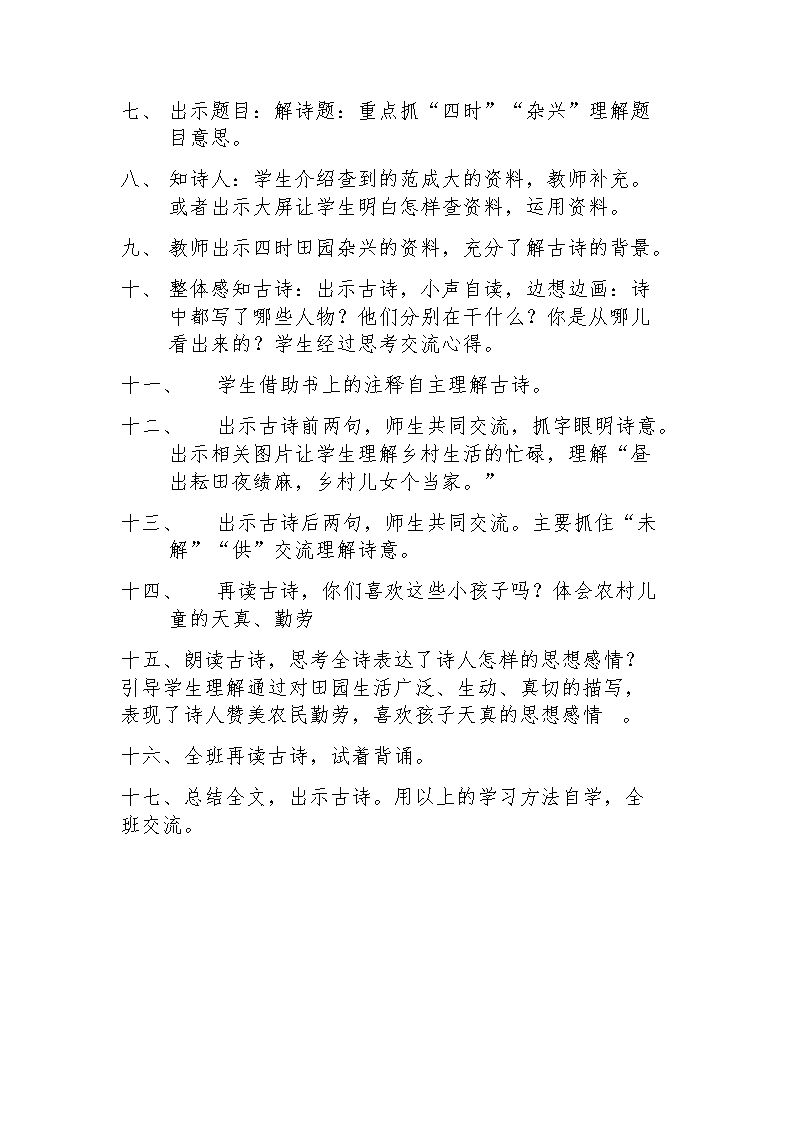 七、出示题目：解诗题：重点抓“四时”“杂兴”理解题目意思。

八、知诗人：学生介绍查到的范成大的资料，教师补充。或者出示大屏让学生明白怎样查资料，运用资料。

九、教师出示四时田园杂兴的资料，充分了解古诗的背景。

十、整体感知古诗：出示古诗，小声自读，边想边画：诗中都写了哪些人物？他们分别在干什么？你是从哪儿看出来的？学生经过思考交流心得。

十一、学生借助书上的注释自主理解古诗。

十二、出示古诗前两句，师生共同交流，抓字眼明诗意。出示相关图片让学生理解乡村生活的忙碌，理解“昼出耘田夜绩麻，乡村儿女个当家。”

十三、出示古诗后两句，师生共同交流。主要抓住“未解”“供”交流理解诗意。

十四、再读古诗，你们喜欢这些小孩子吗？体会农村儿童的天真、勤劳

十五、朗读古诗，思考全诗表达了诗人怎样的思想感情？引导学生理解通过对田园生活广泛、生动、真切的描写，表现了诗人赞美农民勤劳，喜欢孩子天真的思想感情。

十六、全班再读古诗，试着背诵。

十七、总结全文，出示古诗。用以上的学习方法自学，全班交流。